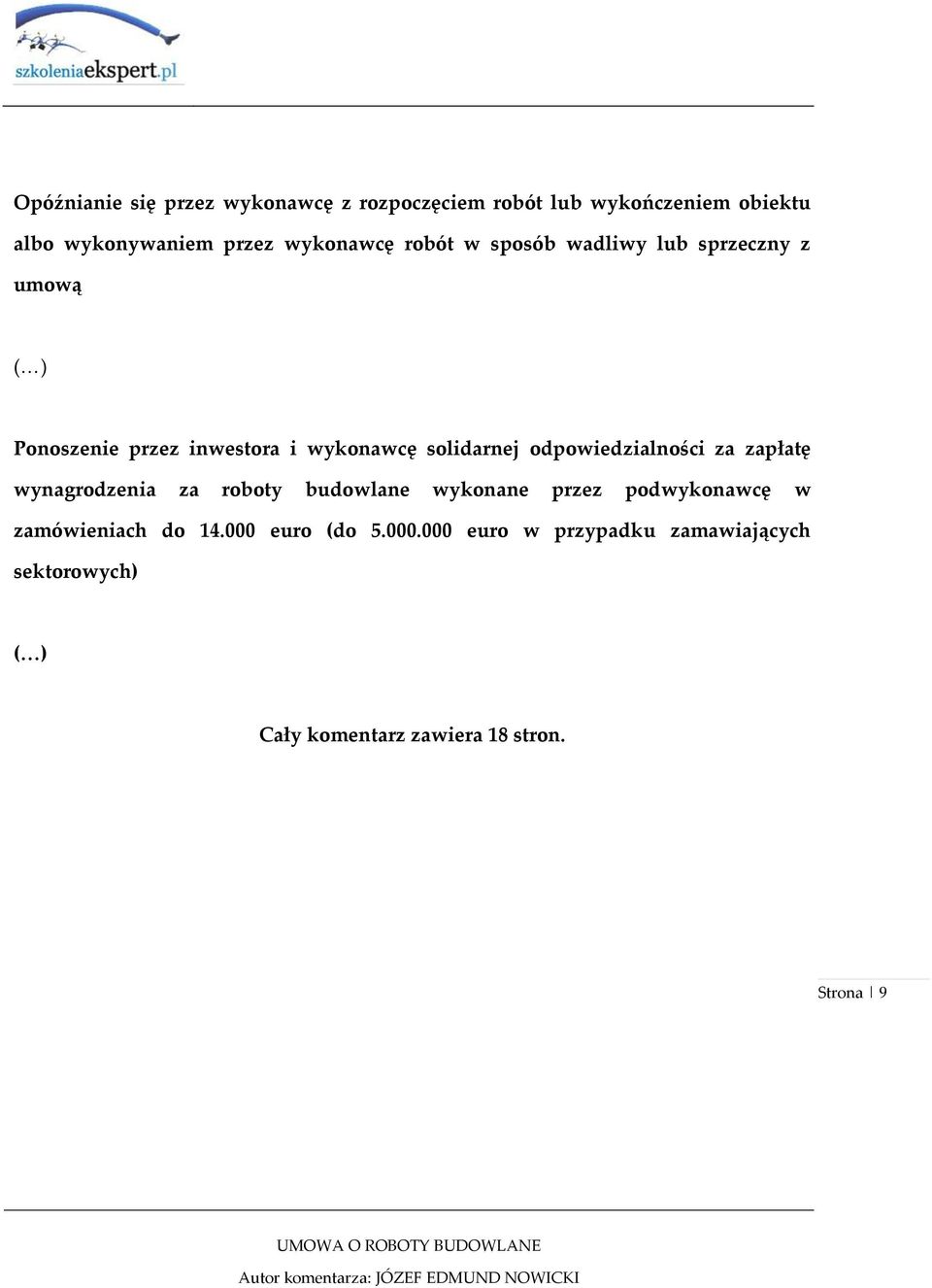 szkoleniaekspert.pl

Opóźnianie się przez wykonawcę z rozpoczęciem robót lub wykończeniem obiektu albo wykonywaniem przez wykonawcę robót w sposób wadliwy lub sprzeczny z umową

(…)

Ponoszenie przez inwestora i wykonawcę solidarnej odpowiedzialności za zapłatę wynagrodzenia za roboty budowlane wykonane przez podwykonawcę w zamówieniach do 14.000 euro (do 5.000.000 euro w przypadku zamawiających sektorowych)

(…)

Cały komentarz zawiera 18 stron.

Strona | 9

UMOWA O ROBOTY BUDOWLANE

Autor komentarza: JÓZEF EDMUND NOWICKI